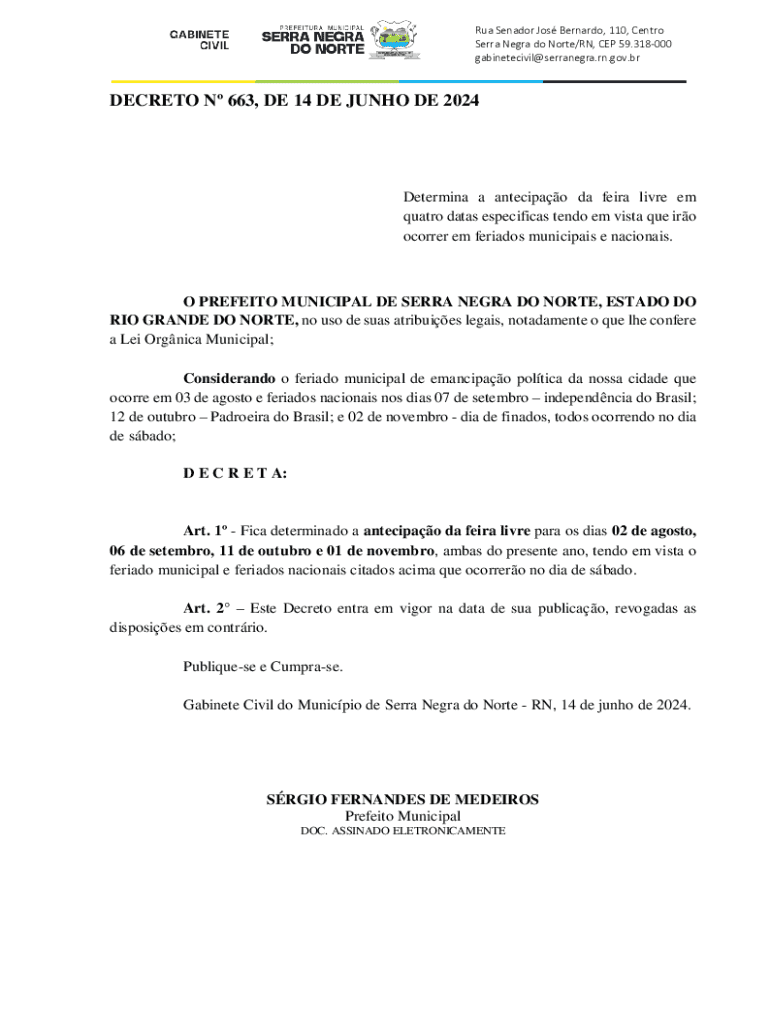 GABINETE CIVIL

PREFEITURA MUNICIPAL SERRA NEGRA DO NORTE

Rua Senador José Bernardo, 110, Centro
Serra Negra do Norte/RN, CEP 59.318-000
gabinetecivil@serranegra.rn.gov.br

DECRETO Nº 663, DE 14 DE JUNHO DE 2024

Determina a antecipação da feira livre em quatro datas especificas tendo em vista que irão ocorrer em feriados municipais e nacionais.

O PREFEITO MUNICIPAL DE SERRA NEGRA DO NORTE, ESTADO DO RIO GRANDE DO NORTE, no uso de suas atribuições legais, notadamente o que lhe confere a Lei Orgânica Municipal;

Considerando o feriado municipal de emancipação política da nossa cidade que ocorre em 03 de agosto e feriados nacionais nos dias 07 de setembro – independência do Brasil; 12 de outubro – Padroeira do Brasil; e 02 de novembro - dia de finados, todos ocorrendo no dia de sábado;

D E C R E T A:

Art. 1º - Fica determinado a antecipação da feira livre para os dias 02 de agosto, 06 de setembro, 11 de outubro e 01 de novembro, ambas do presente ano, tendo em vista o feriado municipal e feriados nacionais citados acima que ocorrerão no dia de sábado.

Art. 2° – Este Decreto entra em vigor na data de sua publicação, revogadas as disposições em contrário.

Publique-se e Cumpra-se.

Gabinete Civil do Município de Serra Negra do Norte - RN, 14 de junho de 2024.

SÉRGIO FERNANDES DE MEDEIROS
Prefeito Municipal
DOC. ASSINADO ELETRONICAMENTE